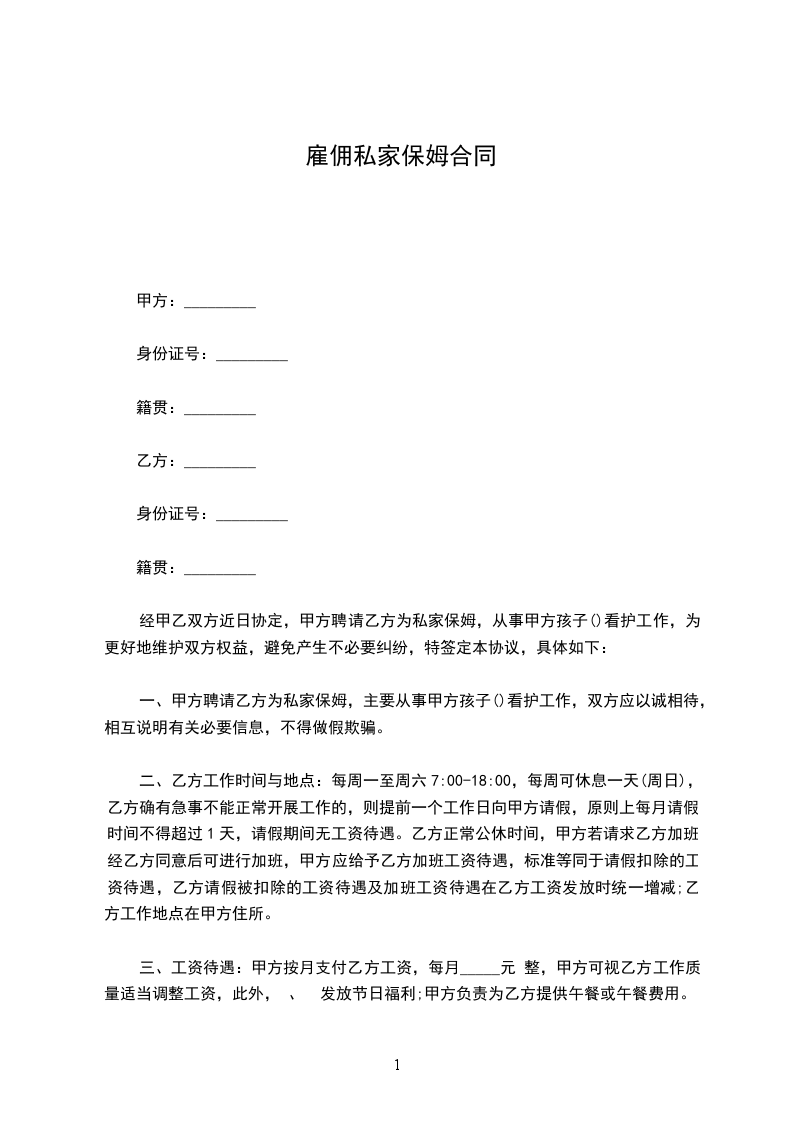 雇佣私家保姆合同

甲方：_________

身份证号：_________

籍贯：_________

乙方：_________

身份证号：_________

籍贯：_________

经甲乙双方近日协定，甲方聘请乙方为私家保姆，从事甲方孩子()看护工作，为更好地维护双方权益，避免产生不必要纠纷，特签定本协议，具体如下：

一、甲方聘请乙方为私家保姆，主要从事甲方孩子()看护工作，双方应以诚相待，相互说明有关必要信息，不得做假欺骗。

二、乙方工作时间与地点：每周一至周六 7:00-18:00，每周可休息一天(周日)，乙方确有急事不能正常开展工作的，则提前一个工作日向甲方请假，原则上每月请假时间不得超过 1 天，请假期间无工资待遇。乙方正常公休时间，甲方若请求乙方加班经乙方同意后可进行加班，甲方应给予乙方加班工资待遇，标准等同于请假扣除的工资待遇，乙方请假被扣除的工资待遇及加班工资待遇在乙方工资发放时统一增减;乙方工作地点在甲方住所。

三、工资待遇：甲方按月支付乙方工资，每月_____元 整，甲方可视乙方工作质量适当调整工资，此外， 、 发放节日福利;甲方负责为乙方提供午餐或午餐费用。

1